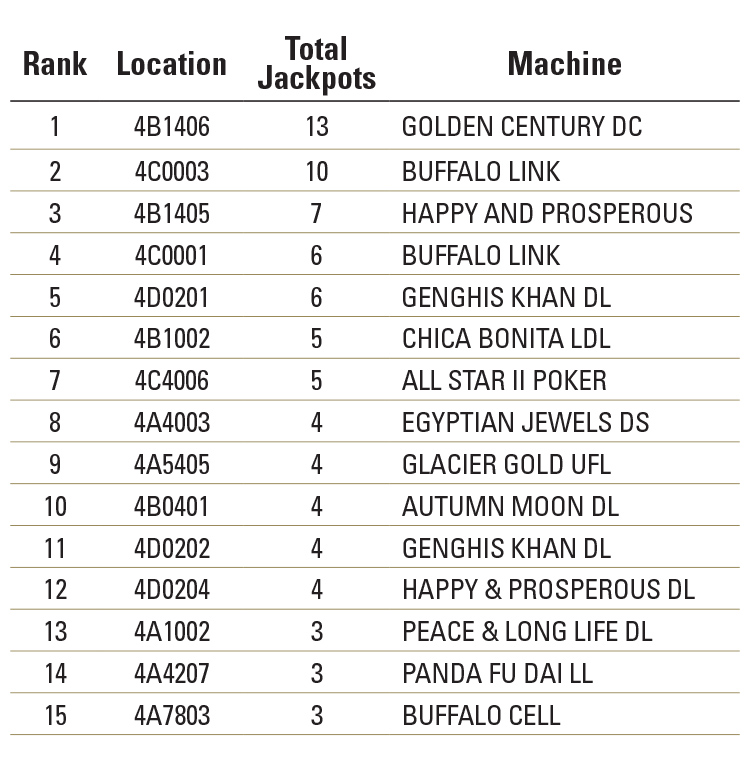 | Rank | Location | Total Jackpots | Machine |
|---|---|---|---|
| 1 | 4B1406 | 13 | GOLDEN CENTURY DC |
| 2 | 4C0003 | 10 | BUFFALO LINK |
| 3 | 4B1405 | 7 | HAPPY AND PROSPEROUS |
| 4 | 4C0001 | 6 | BUFFALO LINK |
| 5 | 4D0201 | 6 | GENGHIS KHAN DL |
| 6 | 4B1002 | 5 | CHICA BONITA LDL |
| 7 | 4C4006 | 5 | ALL STAR II POKER |
| 8 | 4A4003 | 4 | EGYPTIAN JEWELS DS |
| 9 | 4A5405 | 4 | GLACIER GOLD UFL |
| 10 | 4B0401 | 4 | AUTUMN MOON DL |
| 11 | 4D0202 | 4 | GENGHIS KHAN DL |
| 12 | 4D0204 | 4 | HAPPY & PROSPEROUS DL |
| 13 | 4A1002 | 3 | PEACE & LONG LIFE DL |
| 14 | 4A4207 | 3 | PANDA FU DAI LL |
| 15 | 4A7803 | 3 | BUFFALO CELL |